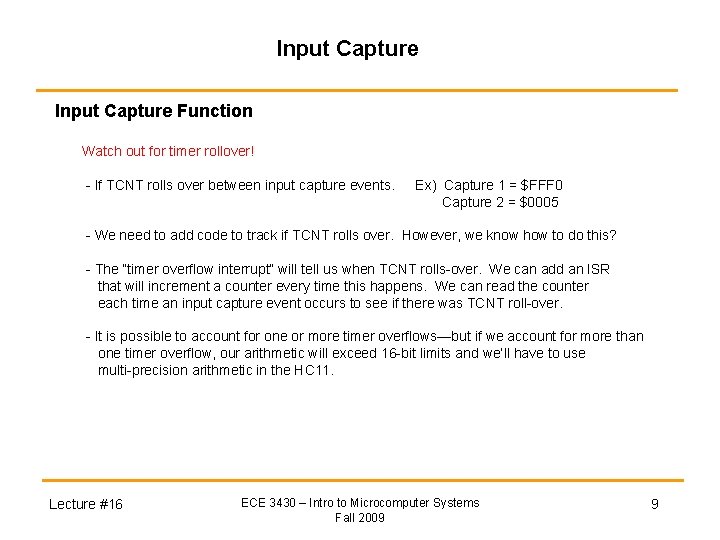 Input Capture

Input Capture Function

Watch out for timer rollover!

- If TCNT rolls over between input capture events.     Ex) Capture 1 = \$FFF0
Capture 2 = \$0005

- We need to add code to track if TCNT rolls over. However, we know how to do this?

- The "timer overflow interrupt" will tell us when TCNT rolls-over. We can add an ISR that will increment a counter every time this happens. We can read the counter each time an input capture event occurs to see if there was TCNT roll-over.

- It is possible to account for one or more timer overflows—but if we account for more than one timer overflow, our arithmetic will exceed 16-bit limits and we'll have to use multi-precision arithmetic in the HC11.

Lecture #16

ECE 3430 – Intro to Microcomputer Systems
Fall 2009

9